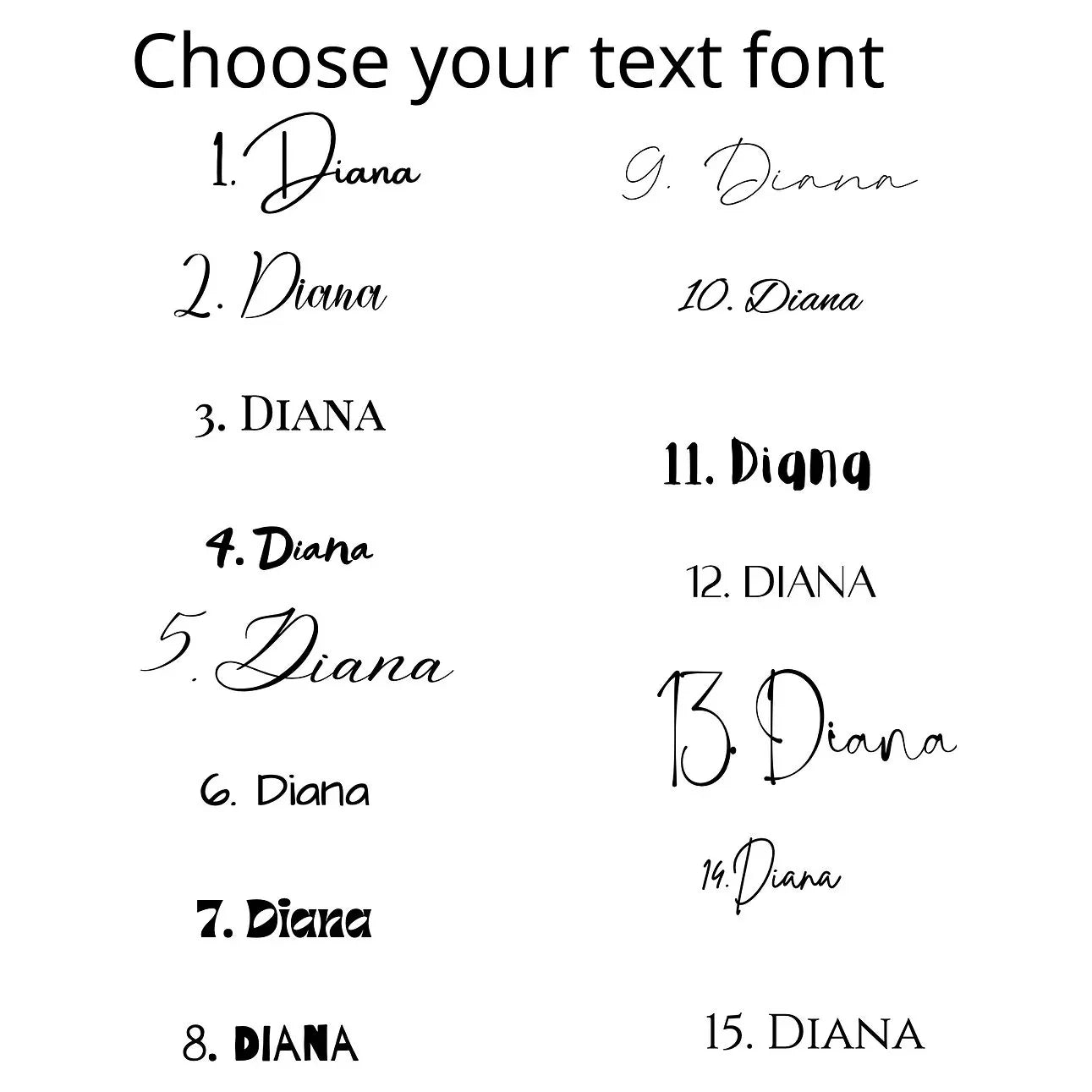 Choose your text font

1. Diana

2. Diana

3. DIANA

4. Diana

5. Diana

6. Diana

7. Diana

8. DIANA

9. Diana

10. Diana

11. Diana

12. DIANA

13. Diana

14. Diana

15. DIANA